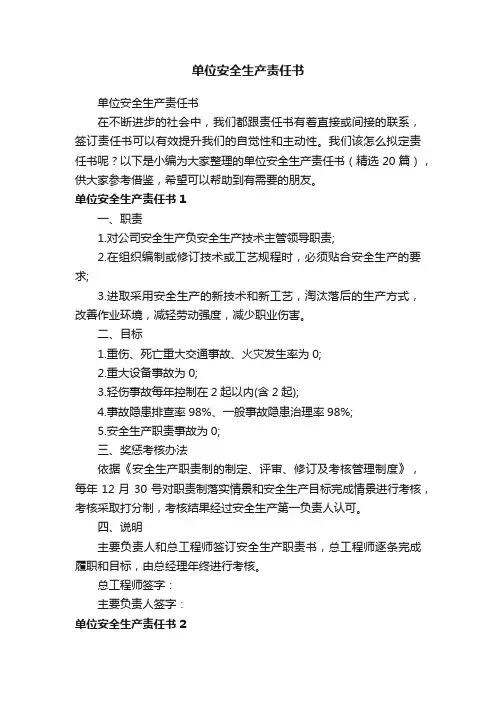 单位安全生产责任书

单位安全生产责任书

在不断进步的社会中，我们都跟责任书有着直接或间接的联系，签订责任书可以有效提升我们的自觉性和主动性。我们该怎么拟定责任书呢？以下是小编为大家整理的单位安全生产责任书（精选 20 篇），供大家参考借鉴，希望可以帮助到有需要的朋友。

单位安全生产责任书 1

一、职责

1.对公司安全生产负安全生产技术主管领导职责;

2.在组织编制或修订技术或工艺规程时，必须贴合安全生产的要求;

3.进取采用安全生产的新技术和新工艺，淘汰落后的生产方式，改善作业环境，减轻劳动强度，减少职业伤害。

二、目标

1.重伤、死亡重大交通事故、火灾发生率为 0;

2.重大设备事故为 0;

3.轻伤事故每年控制在 2 起以内(含 2 起);

4.事故隐患排查率 98%、一般事故隐患治理率 98%;

5.安全生产职责事故为 0;

三、奖惩考核办法

依据《安全生产职责制的制定、评审、修订及考核管理制度》，每年 12 月 30 号对职责制落实情景和安全生产目标完成情景进行考核，考核采取打分制，考核结果经过安全生产第一负责人认可。

四、说明

主要负责人和总工程师签订安全生产职责书，总工程师逐条完成履职和目标，由总经理年终进行考核。

总工程师签字：

主要负责人签字：

单位安全生产责任书 2